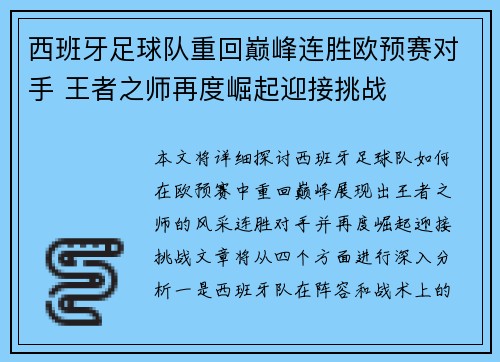 西班牙足球队重回巅峰连胜欧预赛对手 王者之师再度崛起迎接挑战

本文将详细探讨西班牙足球队如何在欧预赛中重回巅峰展现出王者之师的风采连胜对手并再度崛起迎接挑战文章将从四个方面进行深入分析一是西班牙队在阵容和战术上的